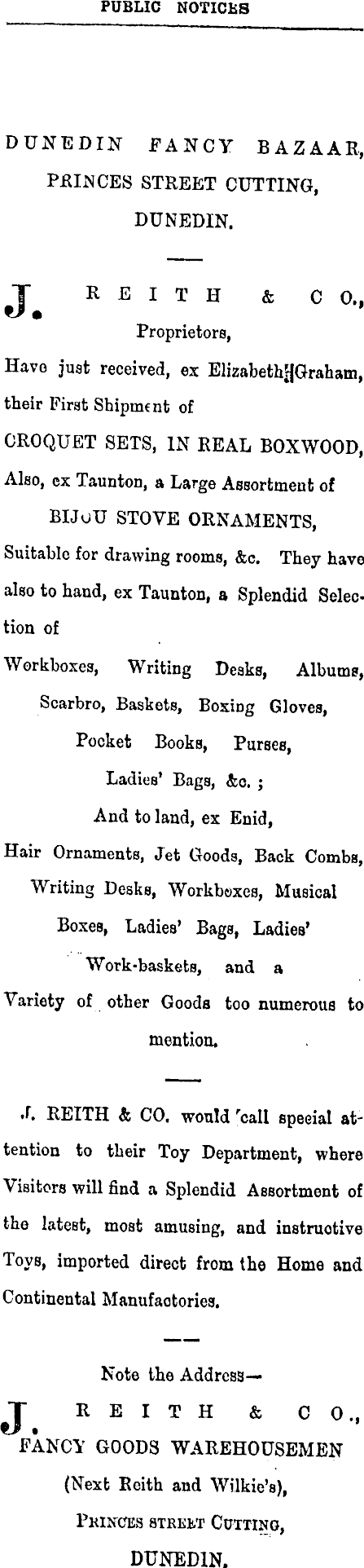 PUBLIC NOTICES

DUNEDIN FANCY BAZAAR, PRINCES STREET CUTTING, DUNEDIN.

J. REITH & CO., Proprietors,

Have just received, ex Elizabeth Graham, their First Shipment of

CROQUET SETS, IN REAL BOXWOOD,

Also, ex Taunton, a Large Assortment of

BIJOU STOVE ORNAMENTS,

Suitable for drawing rooms, &c. They have also to hand, ex Taunton, a Splendid Selection of

Workboxes, Writing Desks, Albums, Scarbro, Baskets, Boxing Gloves, Pocket Books, Purses, Ladies' Bags, &c.;

And to land, ex Enid,

Hair Ornaments, Jet Goods, Back Combs, Writing Desks, Workboxes, Musical Boxes, Ladies' Bags, Ladies' Work-baskets, and a Variety of other Goods too numerous to mention.

J. REITH & CO. would call special attention to their Toy Department, where Visitors will find a Splendid Assortment of the latest, most amusing, and instructive Toys, imported direct from the Home and Continental Manufactories.

Note the Address—

J. REITH & CO., FANCY GOODS WAREHOUSEMEN (Next Reith and Wilkie's), PRINCES STREET CUTTING, DUNEDIN.